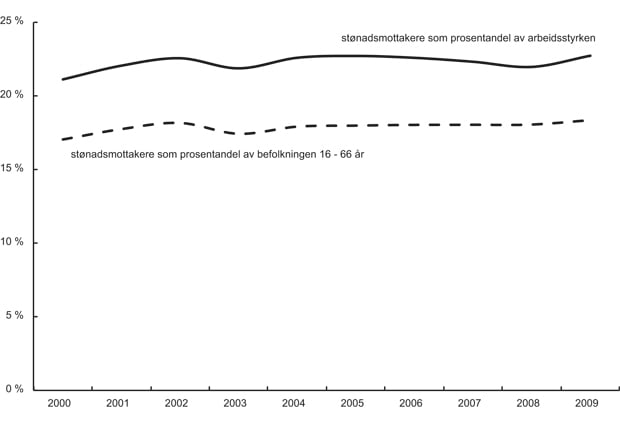 25 %
20 %
15 %
10 %
5 %
0 %

stønadsmottakere som prosentandel av arbeidsstyrken

stønadsmottakere som prosentandel av befolkningen 16 - 66 år

2000 2001 2002 2003 2004 2005 2006 2007 2008 2009